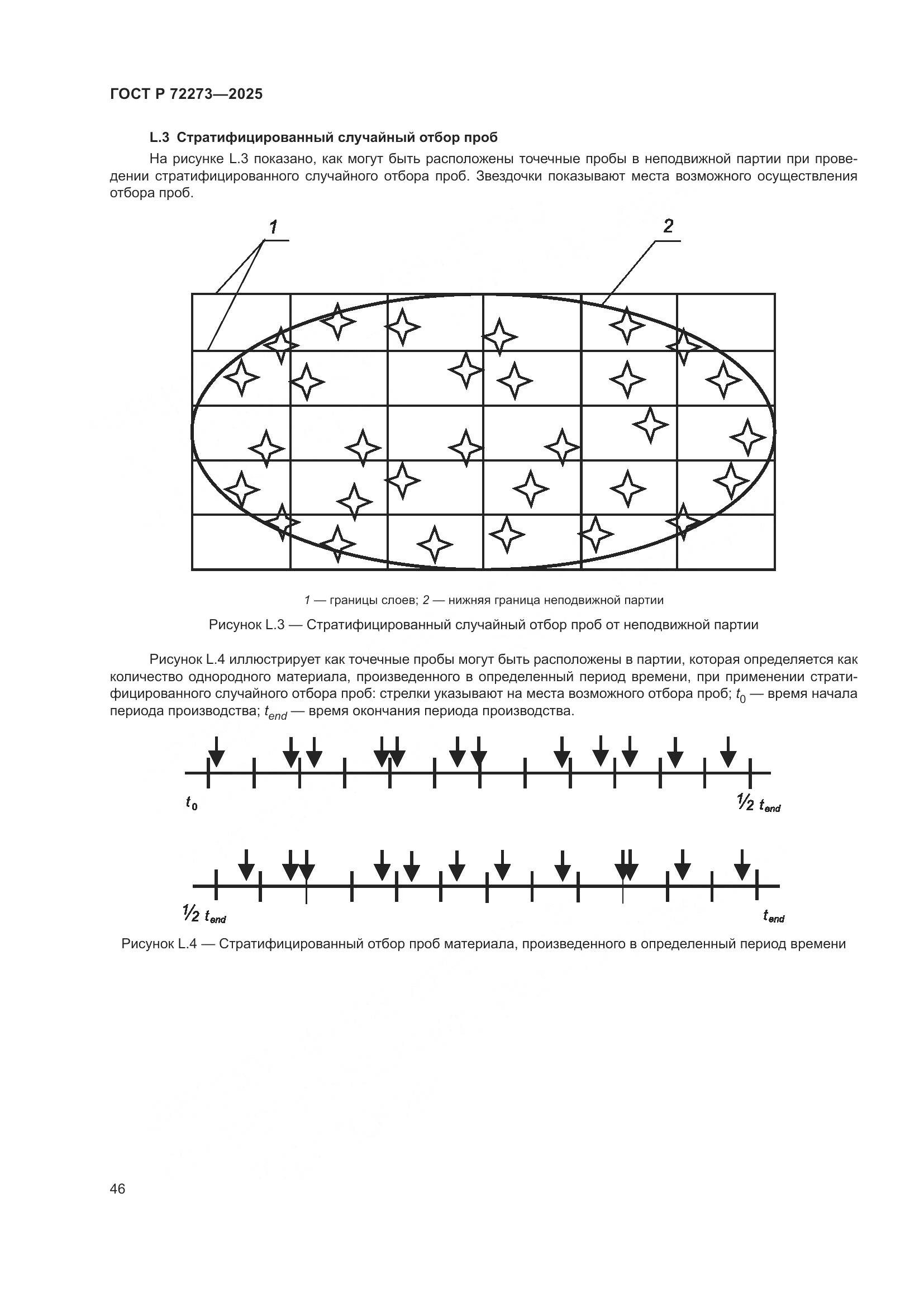 ГОСТ Р 72273—2025

L.3 Стратифицированный случайный отбор проб

На рисунке L.3 показано, как могут быть расположены точечные пробы в неподвижной партии при проведении стратифицированного случайного отбора проб. Звездочки показывают места возможного осуществления отбора проб.

1

2

1 — границы слоев; 2 — нижняя граница неподвижной партии

Рисунок L.3 — Стратифицированный случайный отбор проб от неподвижной партии

Рисунок L.4 иллюстрирует как точечные пробы могут быть расположены в партии, которая определяется как количество однородного материала, произведенного в определенный период времени, при применении стратифицированного случайного отбора проб: стрелки указывают на места возможного отбора проб; $t_0$ — время начала периода производства; $t_{end}$ — время окончания периода производства.

$t_0$

$\frac{1}{2}$ $t_{end}$

$\frac{1}{2}$ $t_{end}$

$t_{end}$

Рисунок L.4 — Стратифицированный отбор проб материала, произведенного в определенный период времени

46